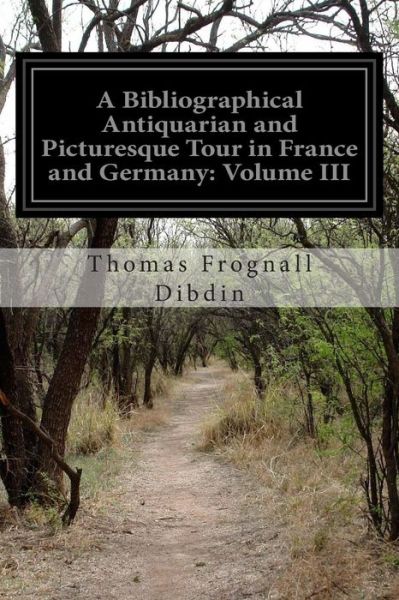 A Bibliographical Antiquarian and Picturesque Tour in France and Germany: Volume III

Thomas Frognall Dibdin